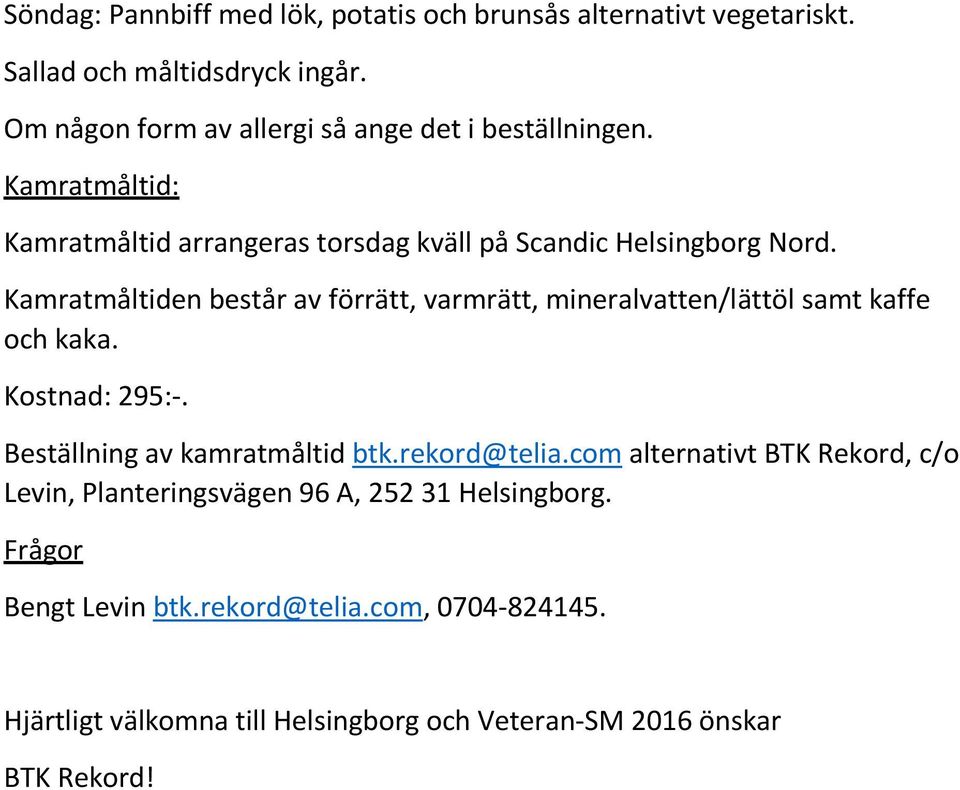 Söndag: Pannbiff med lök, potatis och brunsås alternativt vegetariskt.

Sallad och måltidsdryck ingår.

Om någon form av allergi så ange det i beställningen.

Kamratmåltid:

Kamratmåltid arrangeras torsdag kväll på Scandic Helsingborg Nord.

Kamratmåltiden består av förrätt, varmrätt, mineralvatten/lättöl samt kaffe och kaka.

Kostnad: 295:-.

Beställning av kamratmåltid btk.rekord@telia.com alternativt BTK Rekord, c/o Levin, Planteringsvägen 96 A, 252 31 Helsingborg.

Frågor

Bengt Levin btk.rekord@telia.com, 0704-824145.

Hjärtligt välkomna till Helsingborg och Veteran-SM 2016 önskar

BTK Rekord!